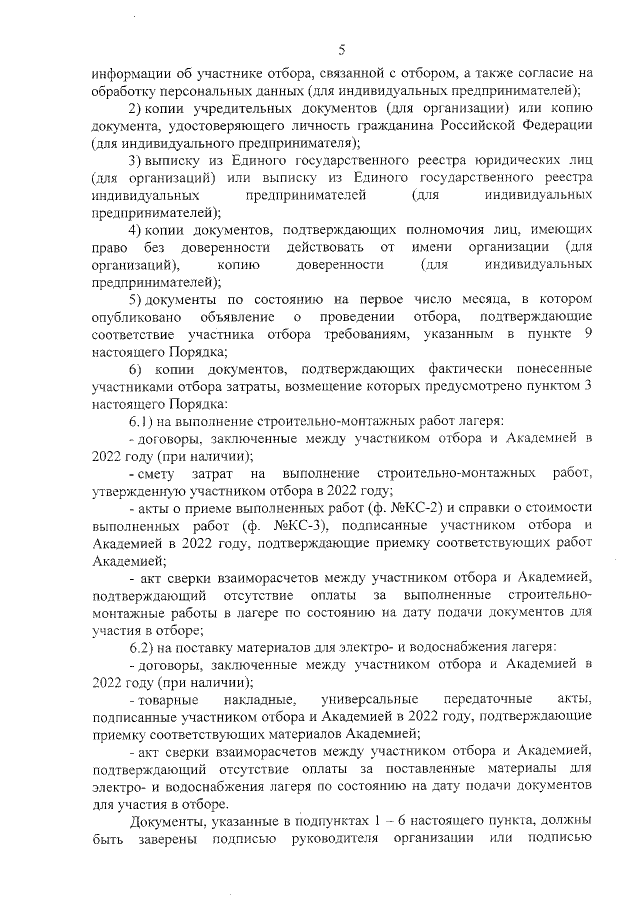 5

информации об участнике отбора, связанной с отбором, а также согласие на обработку персональных данных (для индивидуальных предпринимателей);

2) копии учредительных документов (для организации) или копию документа, удостоверяющего личность гражданина Российской Федерации (для индивидуального предпринимателя);

3) выписку из Единого государственного реестра юридических лиц (для организаций) или выписку из Единого государственного реестра индивидуальных предпринимателей (для индивидуальных предпринимателей);

4) копии документов, подтверждающих полномочия лиц, имеющих право без доверенности действовать от имени организации (для организаций), копию доверенности (для индивидуальных предпринимателей);

5) документы по состоянию на первое число месяца, в котором опубликовано объявление о проведении отбора, подтверждающие соответствие участника отбора требованиям, указанным в пункте 9 настоящего Порядка;

6) копии документов, подтверждающих фактически понесенные участниками отбора затраты, возмещение которых предусмотрено пунктом 3 настоящего Порядка:

6.1) на выполнение строительно-монтажных работ лагеря:

- договоры, заключенные между участником отбора и Академией в 2022 году (при наличии);

- смету затрат на выполнение строительно-монтажных работ, утвержденную участником отбора в 2022 году;

- акты о приеме выполненных работ (ф. №КС-2) и справки о стоимости выполненных работ (ф. №КС-3), подписанные участником отбора и Академией в 2022 году, подтверждающие приемку соответствующих работ Академией;

- акт сверки взаиморасчетов между участником отбора и Академией, подтверждающий отсутствие оплаты за выполненные строительно-монтажные работы в лагере по состоянию на дату подачи документов для участия в отборе;

6.2) на поставку материалов для электро- и водоснабжения лагеря:

- договоры, заключенные между участником отбора и Академией в 2022 году (при наличии);

- товарные накладные, универсальные передаточные акты, подписанные участником отбора и Академией в 2022 году, подтверждающие приемку соответствующих материалов Академией;

- акт сверки взаиморасчетов между участником отбора и Академией, подтверждающий отсутствие оплаты за поставленные материалы для электро- и водоснабжения лагеря по состоянию на дату подачи документов для участия в отборе.

Документы, указанные в подпунктах 1 – 6 настоящего пункта, должны быть заверены подписью руководителя организации или подписью